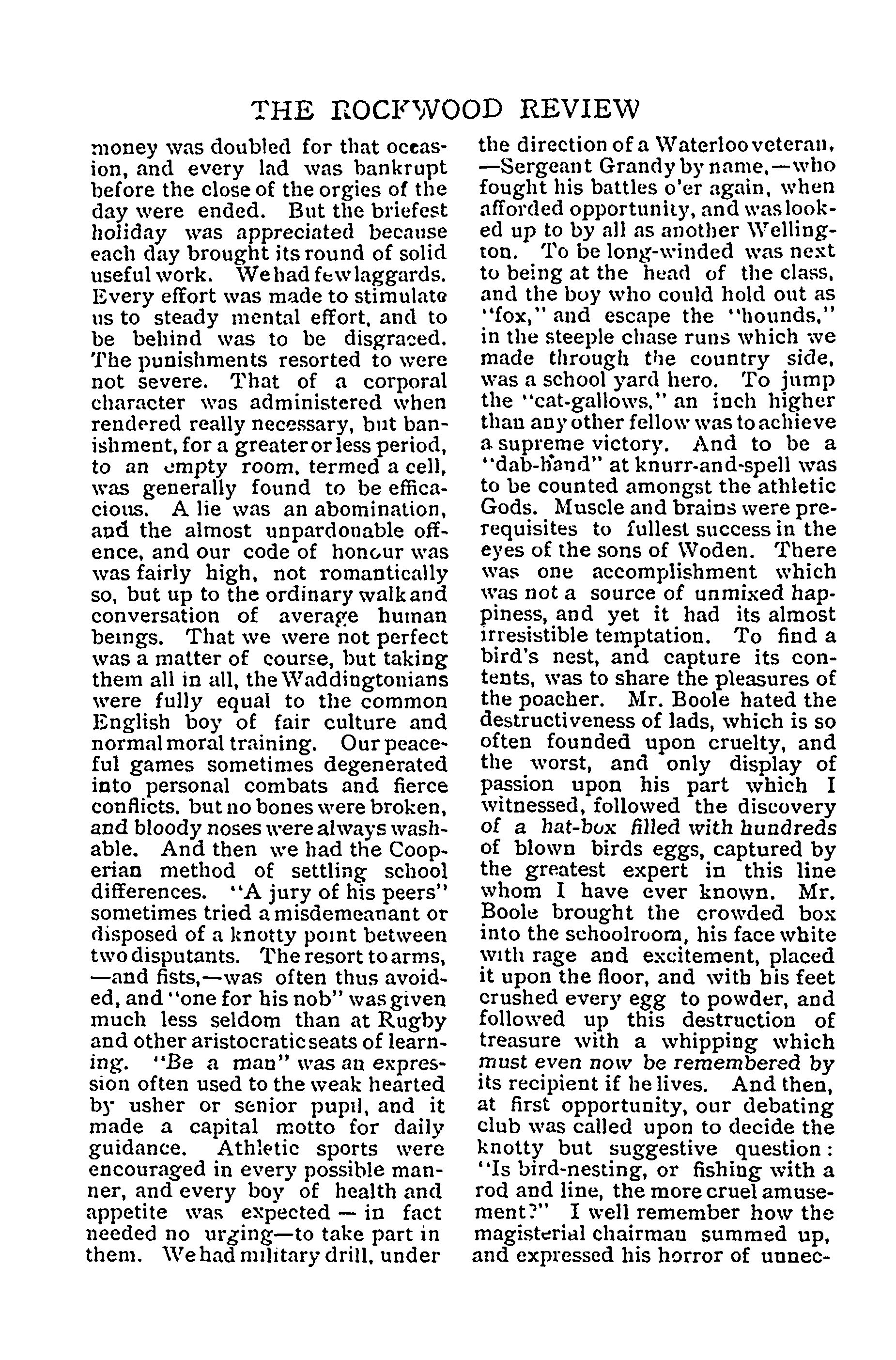 THE ROCKWOOD REVIEW

money was doubled for that occasion, and every lad was bankrupt before the close of the orgies of the day were ended. But the briefest holiday was appreciated because each day brought its round of solid useful work. We had few laggards. Every effort was made to stimulate us to steady mental effort, and to be behind was to be disgraced. The punishments resorted to were not severe. That of a corporal character was administered when rendered really necessary, but banishment, for a greater or less period, to an empty room, termed a cell, was generally found to be efficacious. A lie was an abomination, and the almost unpardonable offence, and our code of honour was was fairly high, not romantically so, but up to the ordinary walk and conversation of average human beings. That we were not perfect was a matter of course, but taking them all in all, the Waddingtonians were fully equal to the common English boy of fair culture and normal moral training. Our peaceful games sometimes degenerated into personal combats and fierce conflicts, but no bones were broken, and bloody noses were always washable. And then we had the Cooperian method of settling school differences. "A jury of his peers" sometimes tried a misdemeanant or disposed of a knotty point between two disputants. The resort to arms, —and fists,—was often thus avoided, and "one for his nob" was given much less seldom than at Rugby and other aristocratic seats of learning. "Be a man" was an expression often used to the weak hearted by usher or senior pupil, and it made a capital motto for daily guidance. Athletic sports were encouraged in every possible manner, and every boy of health and appetite was expected — in fact needed no urging—to take part in them. We had military drill, under the direction of a Waterloo veteran, —Sergeant Grandy by name,—who fought his battles o'er again, when afforded opportunity, and was looked up to by all as another Wellington. To be long-winded was next to being at the head of the class, and the boy who could hold out as "fox," and escape the "hounds," in the steeple chase runs which we made through the country side, was a school yard hero. To jump the "cat-gallows," an inch higher than any other fellow was to achieve a supreme victory. And to be a "dab-hand" at knurr-and-spell was to be counted amongst the athletic Gods. Muscle and brains were prerequisites to fullest success in the eyes of the sons of Woden. There was one accomplishment which was not a source of unmixed happiness, and yet it had its almost irresistible temptation. To find a bird's nest, and capture its contents, was to share the pleasures of the poacher. Mr. Boole hated the destructiveness of lads, which is so often founded upon cruelty, and the worst, and only display of passion upon his part which I witnessed, followed the discovery of a hat-box filled with hundreds of blown birds eggs, captured by the greatest expert in this line whom I have ever known. Mr. Boole brought the crowded box into the schoolroom, his face white with rage and excitement, placed it upon the floor, and with his feet crushed every egg to powder, and followed up this destruction of treasure with a whipping which must even now be remembered by its recipient if he lives. And then, at first opportunity, our debating club was called upon to decide the knotty but suggestive question: "Is bird-nesting, or fishing with a rod and line, the more cruel amusement?" I well remember how the magisterial chairman summed up, and expressed his horror of unnec-